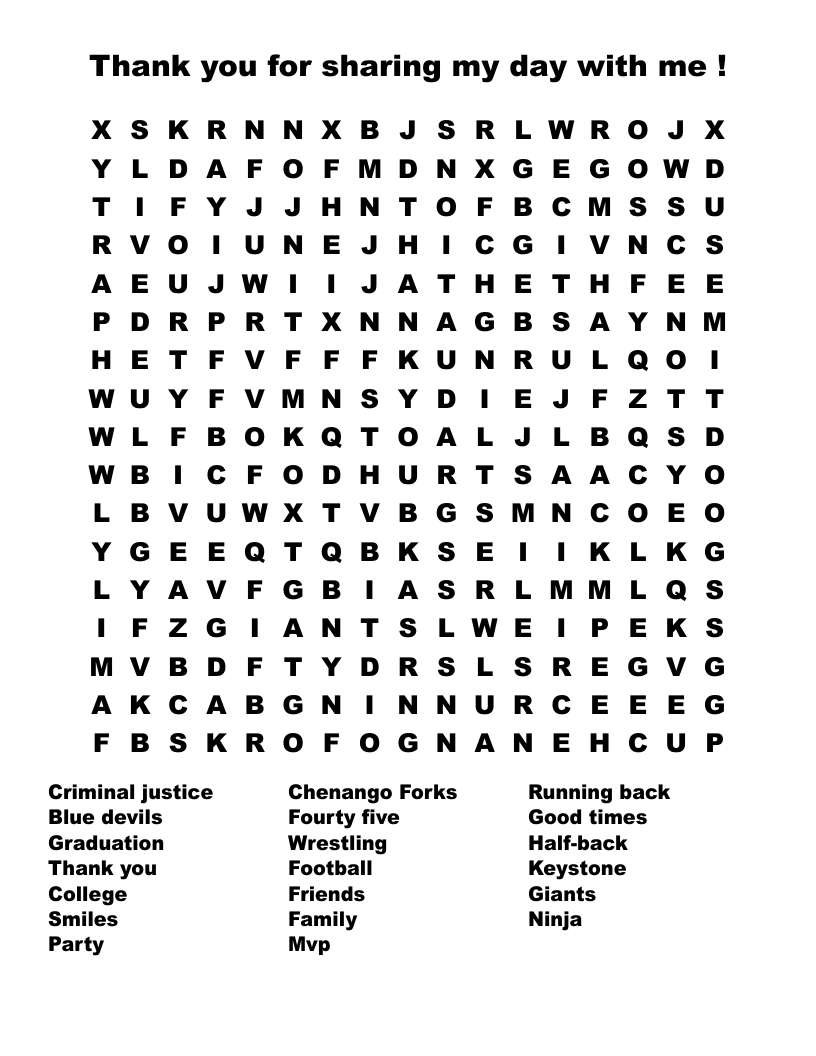 Thank you for sharing my day with me !

X S K R N N X B J S R L W R O J X
Y L D A F O F M D N X G E G O W D
T I F Y J J H N T O F B C M S S U
R V O I U N E J H I C G I V N C S
A E U J W I I J A T H E T H F E E
P D R P R T X N N A G B S A Y N M
H E T F V F F F K U N R U L Q O I
W U Y F V M N S Y D I E J F Z T T
W L F B O K Q T O A L J L B Q S D
W B I C F O D H U R T S A A C Y O
L B V U W X T V B G S M N C O E O
Y G E E Q T Q B K S E I I K L K G
L Y A V F G B I A S R L M M L Q S
I F Z G I A N T S L W E I P E K S
M V B D F T Y D R S L S R E G V G
A K C A B G N I N N U R C E E E G
F B S K R O F O G N A N E H C U P

Criminal justice
Blue devils
Graduation
Thank you
College
Smiles
Party

Chenango Forks
Fourty five
Wrestling
Football
Friends
Family
Mvp

Running back
Good times
Half-back
Keystone
Giants
Ninja